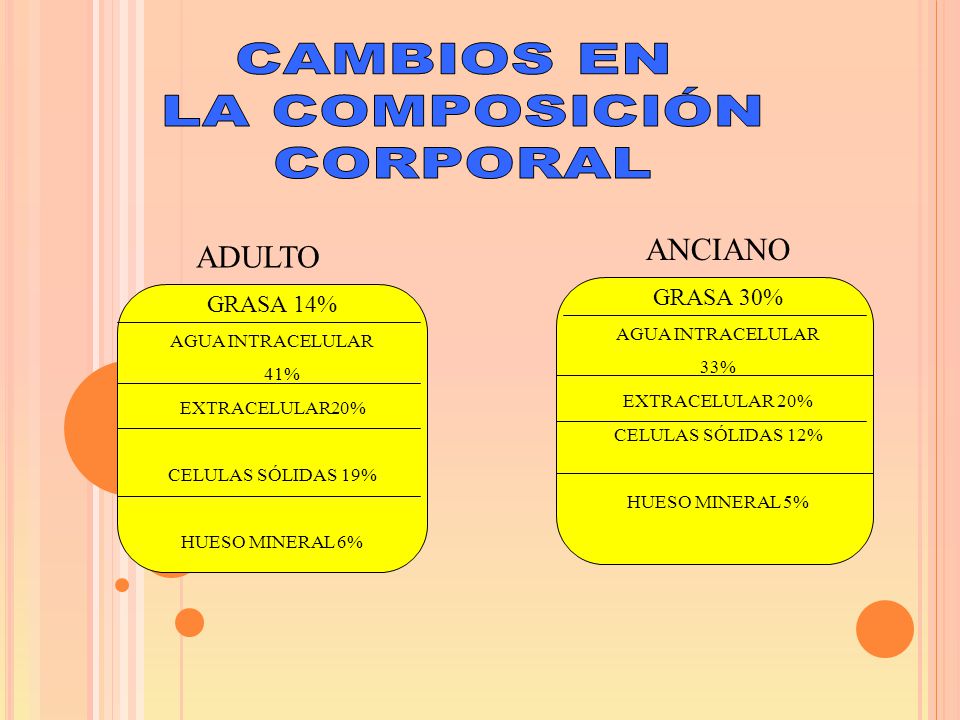 CAMBIOS EN LA COMPOSICIÓN CORPORAL

ADULTO

GRASA 14%

AGUA INTRACELULAR 41%

EXTRACELULAR20%

CELULAS SÓLIDAS 19%

HUESO MINERAL 6%

ANCIANO

GRASA 30%

AGUA INTRACELULAR 33%

EXTRACELULAR 20%

CELULAS SÓLIDAS 12%

HUESO MINERAL 5%